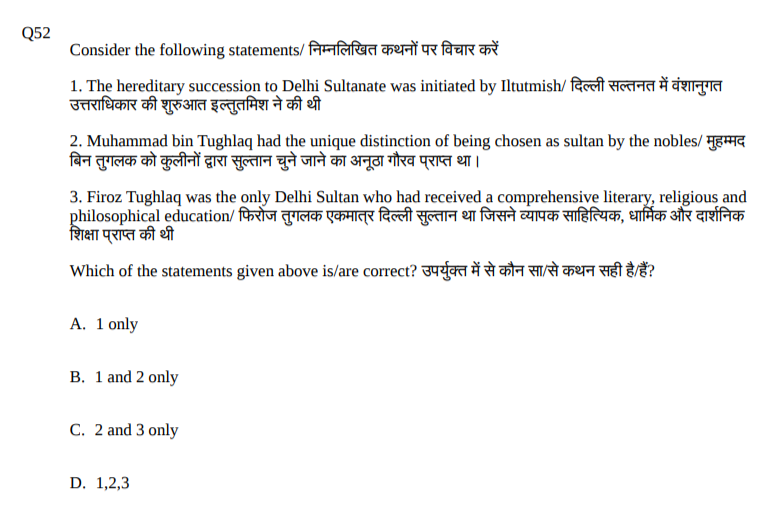 Q52

Consider the following statements/ निम्नलिखित कथनों पर विचार करें

1. The hereditary succession to Delhi Sultanate was initiated by Iltutmish/ दिल्ली सल्तनत में वंशानुगत उत्तराधिकार की शुरुआत इल्तुतमिश ने की थी

2. Muhammad bin Tughlaq had the unique distinction of being chosen as sultan by the nobles/ मुहम्मद बिन तुगलक को कुलीनों द्वारा सुल्तान चुने जाने का अनूठा गौरव प्राप्त था।

3. Firoz Tughlaq was the only Delhi Sultan who had received a comprehensive literary, religious and philosophical education/ फिरोज तुगलक एकमात्र दिल्ली सुल्तान था जिसने व्यापक साहित्यिक, धार्मिक और दार्शनिक शिक्षा प्राप्त की थी

Which of the statements given above is/are correct? उपर्युक्त में से कौन सा/से कथन सही है/हैं?

A. 1 only

B. 1 and 2 only

C. 2 and 3 only

D. 1,2,3